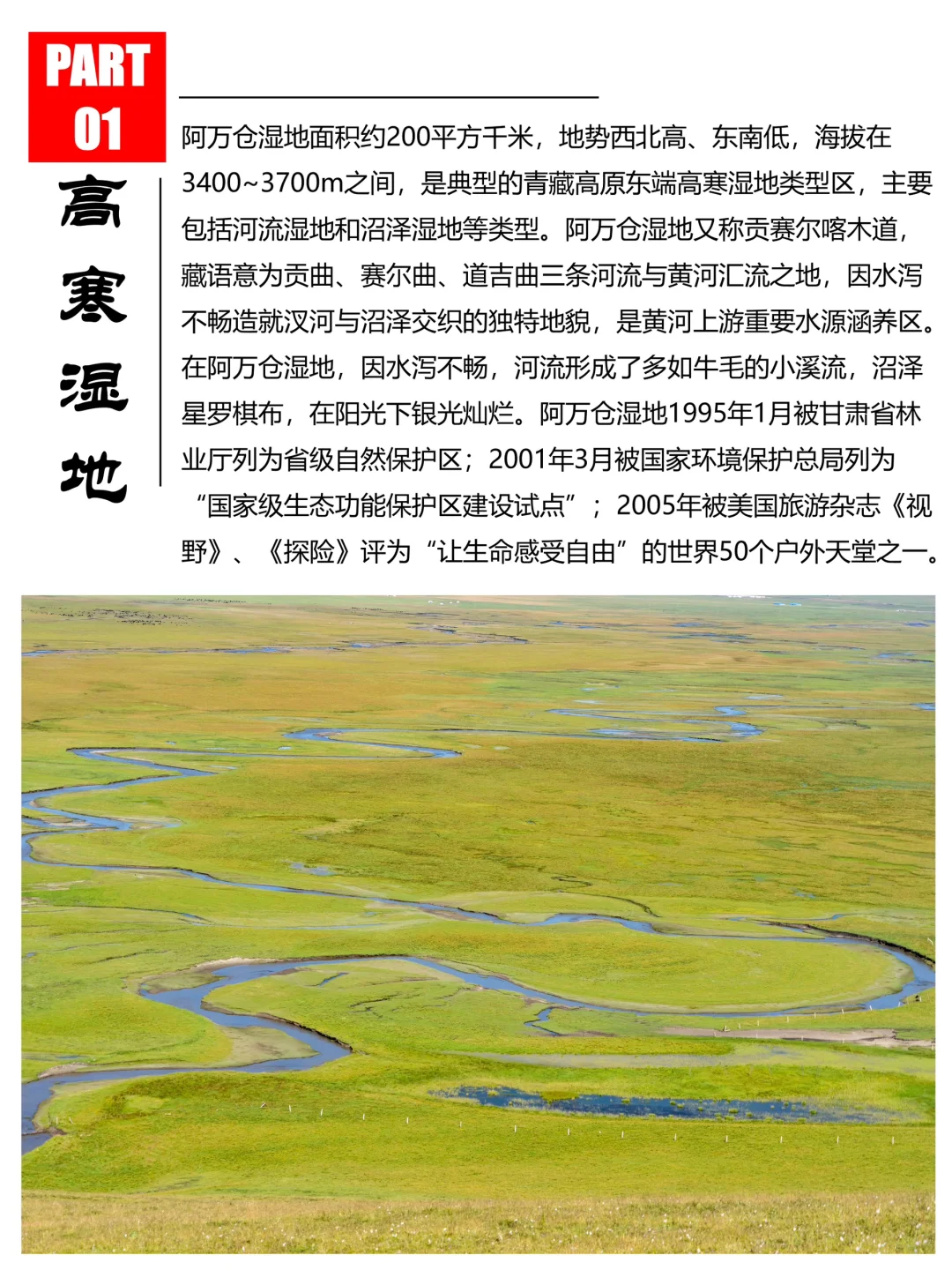 PART 01

高寒湿地

阿万仓湿地面积约200平方千米，地势西北高、东南低，海拔在3400~3700m之间，是典型的青藏高原东端高寒湿地类型区，主要包括河流湿地和沼泽湿地等类型。阿万仓湿地又称贡赛尔喀木道，藏语意为贡曲、赛尔曲、道吉曲三条河流与黄河汇流之地，因水泻不畅造就汊河与沼泽交织的独特地貌，是黄河上游重要水源涵养区。在阿万仓湿地，因水泻不畅，河流形成了多如牛毛的小溪流，沼泽星罗棋布，在阳光下银光灿烂。阿万仓湿地1995年1月被甘肃省林业厅列为省级自然保护区；2001年3月被国家环境保护总局列为“国家级生态功能保护区建设试点”；2005年被美国旅游杂志《视野》、《探险》评为“让生命感受自由”的世界50个户外天堂之一。